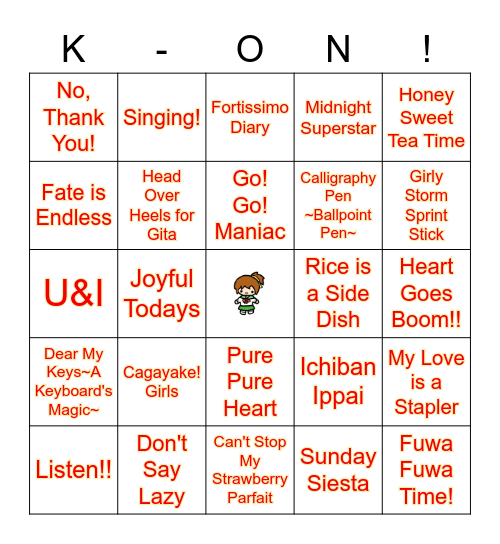 | K | - | O | N | ! |
|---|---|---|---|---|
| No, Thank You! | Singing! | Fortissimo Diary | Midnight Superstar | Honey Sweet Tea Time |
| Fate is Endless | Head Over Heels for Gita | Go! Go! Maniac | Calligraphy Pen ~Ballpoint Pen~ | Girly Storm Sprint Stick |
| U&I | Joyful Todays | | Rice is a Side Dish | Heart Goes Boom!! |
| Dear My Keys~A Keyboard's Magic~ | Cagayake! Girls | Pure Pure Heart | Ichiban Ippai | My Love is a Stapler |
| Listen!! | Don't Say Lazy | Can't Stop My Strawberry Parfait | Sunday Siesta | Fuwa Fuwa Time! |